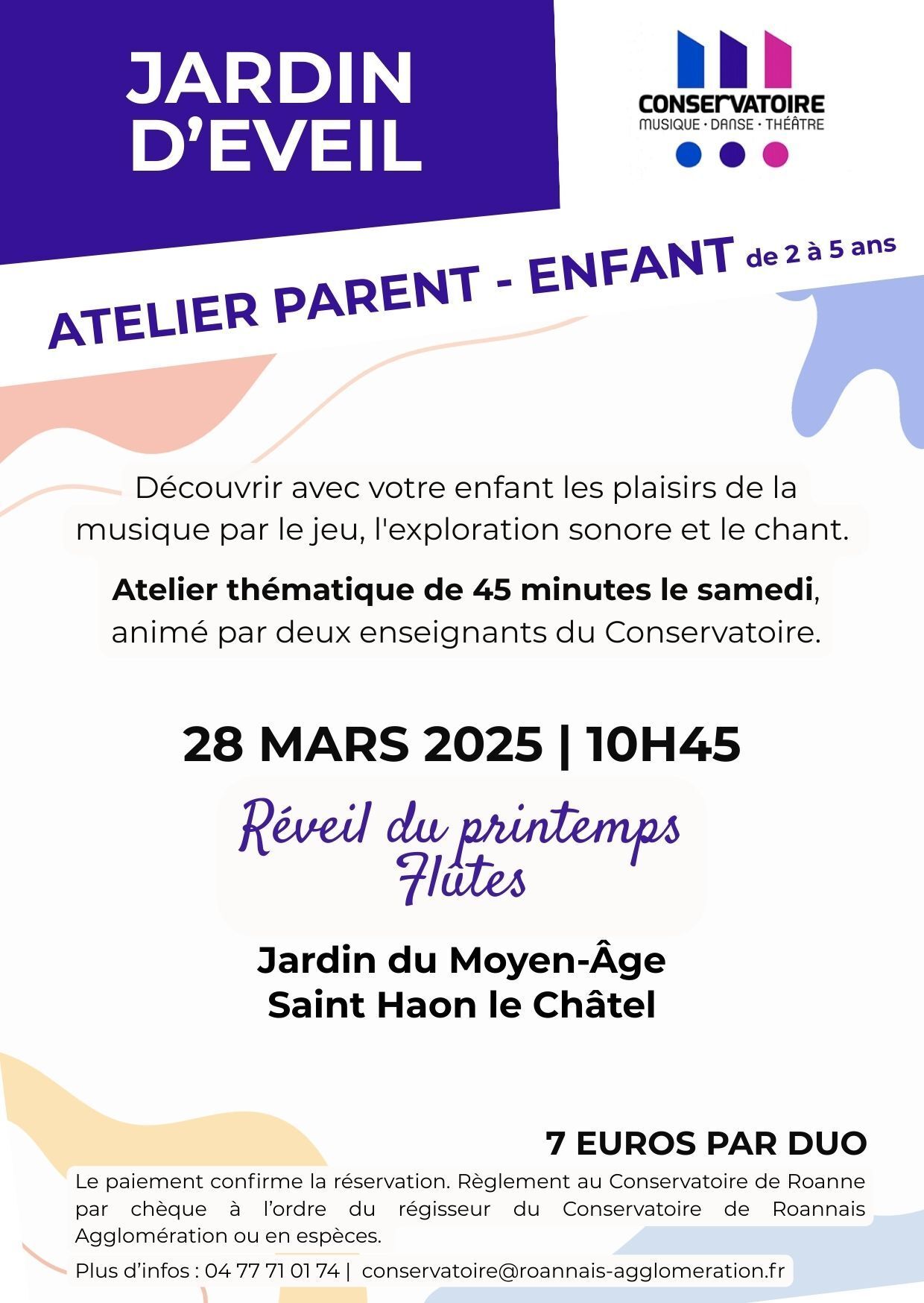 JARDIN D'EVEIL

CONSERVATOIRE
MUSIQUE · DANSE · THÉÂTRE

ATELIER PARENT - ENFANT de 2 à 5 ans

Découvrir avec votre enfant les plaisirs de la musique par le jeu, l'exploration sonore et le chant.

Atelier thématique de 45 minutes le samedi, animé par deux enseignants du Conservatoire.

28 MARS 2025 | 10H45

Réveil du printemps
Flûtes

Jardin du Moyen-Âge
Saint Haon le Châtel

7 EUROS PAR DUO

Le paiement confirme la réservation. Règlement au Conservatoire de Roanne par chèque à l'ordre du régisseur du Conservatoire de Roannais Agglomération ou en espèces.

Plus d'infos : 04 77 71 01 74 | conservatoire@roannais-agglomeration.fr